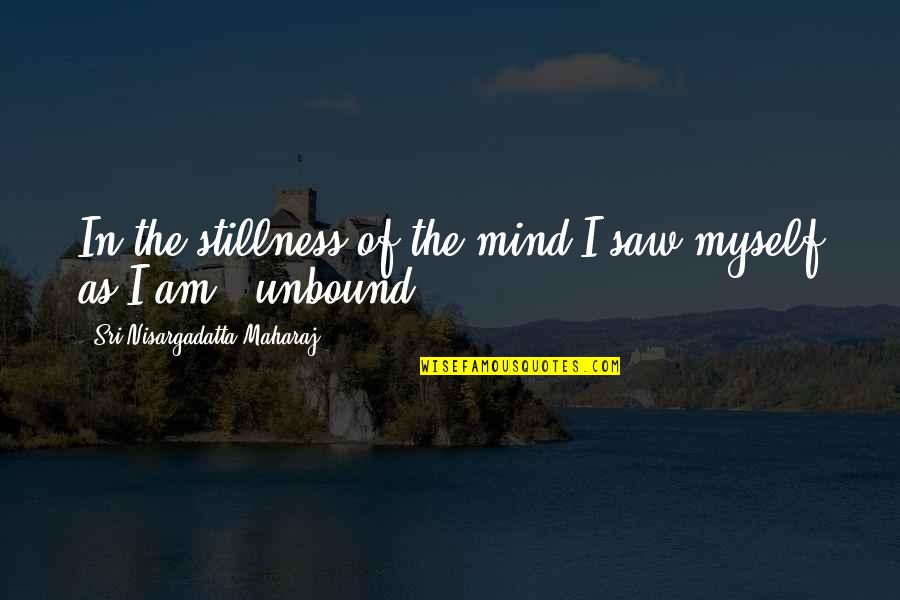 In the stillness of the mind I saw myself as I am - unbound.

Sri Nisargadatta Maharaj

WISEFAMOUSQUOTES.COM